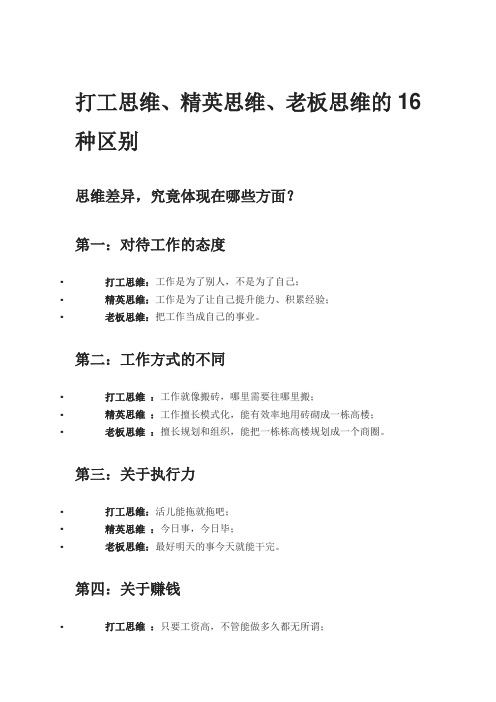 打工思维、精英思维、老板思维的 16 种区别

思维差异，究竟体现在哪些方面？

第一：对待工作的态度

• 打工思维：工作是为了别人，不是为了自己；
• 精英思维：工作是为了让自己提升能力、积累经验；
• 老板思维：把工作当成自己的事业。

第二：工作方式的不同

• 打工思维 ：工作就像搬砖，哪里需要往哪里搬；
• 精英思维 ：工作擅长模式化，能有效率地用砖砌成一栋高楼；
• 老板思维 ：擅长规划和组织，能把一栋栋高楼规划成一个商圈。

第三：关于执行力

• 打工思维：活儿能拖就拖吧；
• 精英思维 ：今日事，今日毕；
• 老板思维：最好明天的事今天就能干完。

第四：关于赚钱

• 打工思维 ：只要工资高，不管能做多久都无所谓；